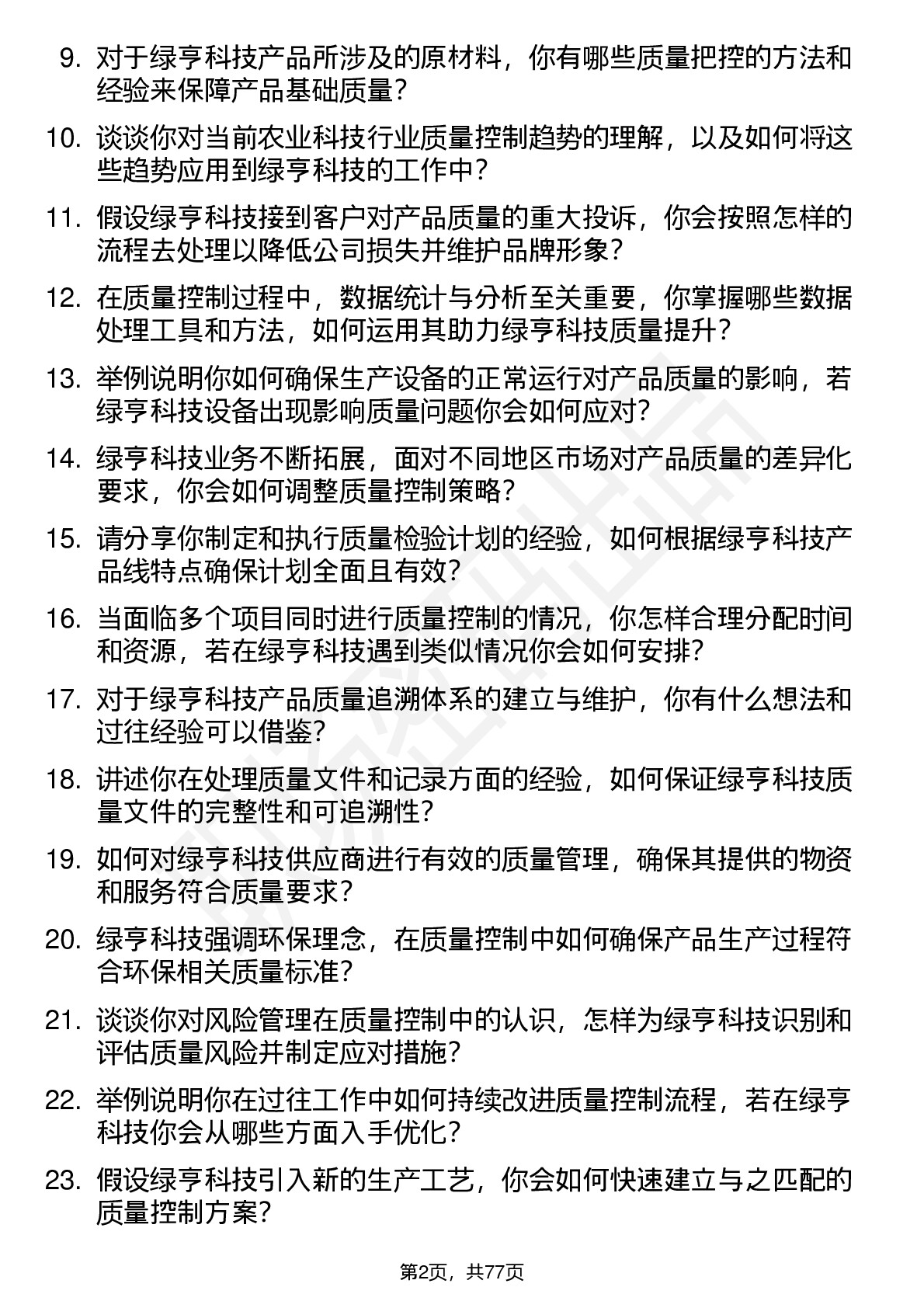 9. 对于绿亨科技产品所涉及的原材料，你有哪些质量把控的方法和经验来保障产品基础质量？

10. 谈谈你对当前农业科技行业质量控制趋势的理解，以及如何将这些趋势应用到绿亨科技的工作中？

11. 假设绿亨科技接到客户对产品质量的重大投诉，你会按照怎样的流程去处理以降低公司损失并维护品牌形象？

12. 在质量控制过程中，数据统计与分析至关重要，你掌握哪些数据处理工具和方法，如何运用其助力绿亨科技质量提升？

13. 举例说明你如何确保生产设备的正常运行对产品质量的影响，若绿亨科技设备出现影响质量问题你会如何应对？

14. 绿亨科技业务不断拓展，面对不同地区市场对产品质量的差异化要求，你会如何调整质量控制策略？

15. 请分享你制定和执行质量检验计划的经验，如何根据绿亨科技产品线特点确保计划全面且有效？

16. 当面临多个项目同时进行质量控制的情况，你怎样合理分配时间和资源，若在绿亨科技遇到类似情况你会如何安排？

17. 对于绿亨科技产品质量追溯体系的建立与维护，你有什么想法和过往经验可以借鉴？

18. 讲述你在处理质量文件和记录方面的经验，如何保证绿亨科技质量文件的完整性和可追溯性？

19. 如何对绿亨科技供应商进行有效的质量管理，确保其提供的物资和服务符合质量要求？

20. 绿亨科技强调环保理念，在质量控制中如何确保产品生产过程符合环保相关质量标准？

21. 谈谈你对风险管理在质量控制中的认识，怎样为绿亨科技识别和评估质量风险并制定应对措施？

22. 举例说明你在过往工作中如何持续改进质量控制流程，若在绿亨科技你会从哪些方面入手优化？

23. 假设绿亨科技引入新的生产工艺，你会如何快速建立与之匹配的质量控制方案？

第2页，共77页